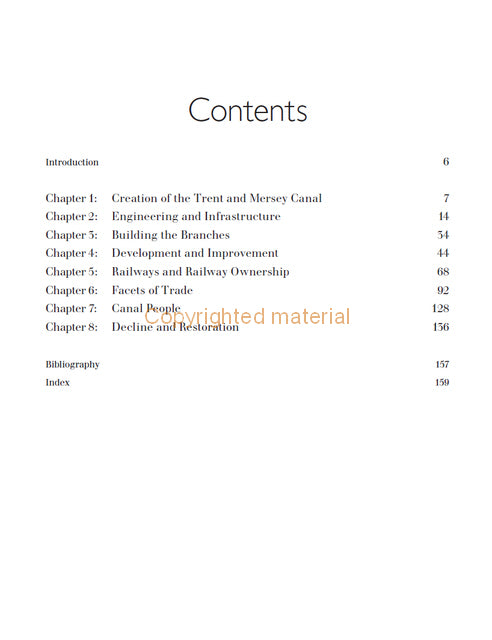 Contents

| | | |
|---|---|---|
| Introduction | | 6 |
| Chapter 1: | Creation of the Trent and Mersey Canal | 7 |
| Chapter 2: | Engineering and Infrastructure | 14 |
| Chapter 3: | Building the Branches | 34 |
| Chapter 4: | Development and Improvement | 44 |
| Chapter 5: | Railways and Railway Ownership | 68 |
| Chapter 6: | Facets of Trade | 92 |
| Chapter 7: | Canal People | 128 |
| Chapter 8: | Decline and Restoration | 136 |
| Bibliography | | 157 |
| Index | | 159 |

Copyrighted material